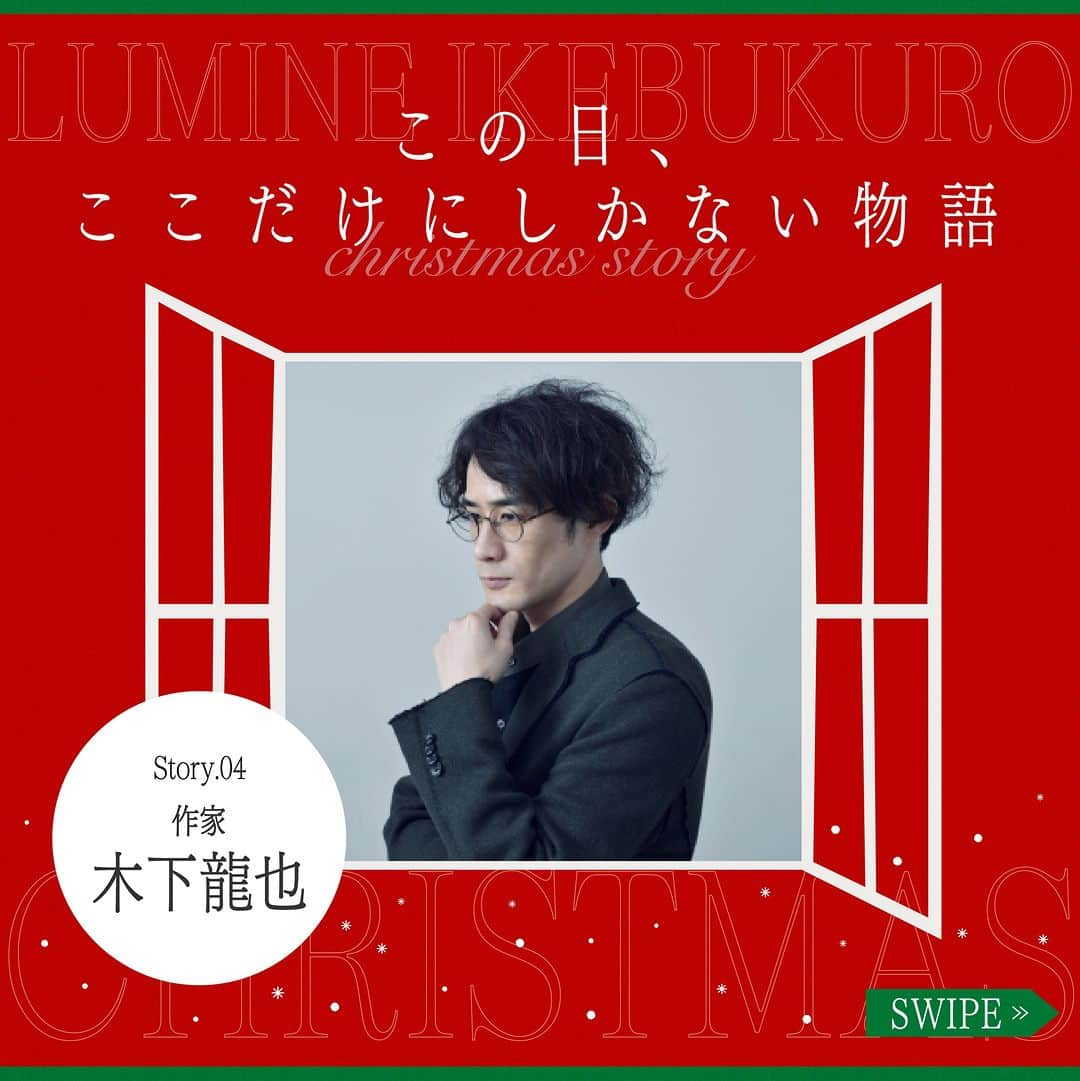 LUMINE IKEBUKURO

この日、
ここだけにしかない物語

christmas story

Story.04
作家
木下龍也

CHRISTMAS

SWIPE »